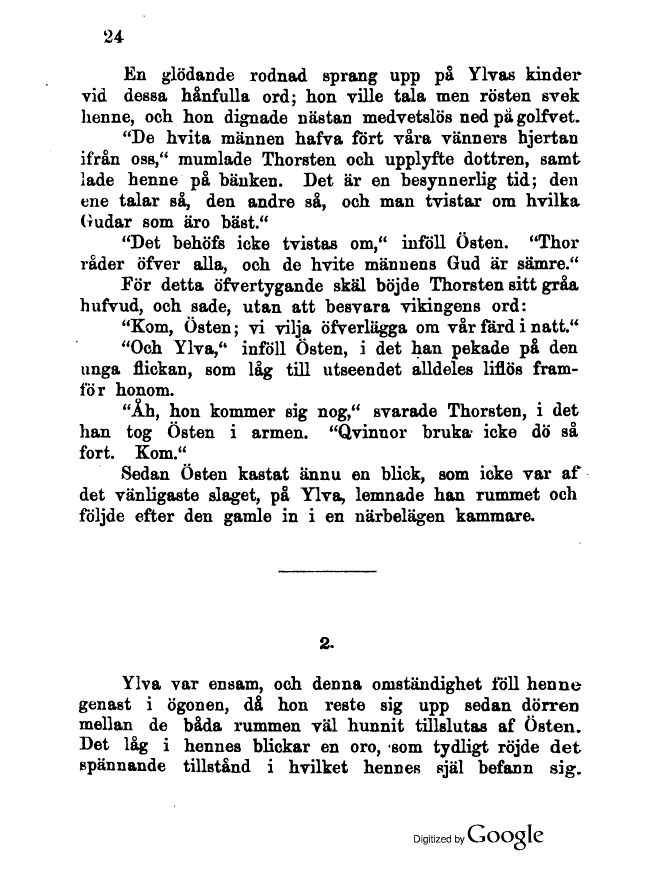 24

En glödande rodnad sprang upp på Ylvas kinder vid dessa hånfulla ord; hon ville tala men rösten svek henne, och hon dignade nästan medvetslös ned på golfvet.

"De hvita männen hafva fört våra vänners hjertan ifrån oss," mumlade Thorsten och upplyfte dottren, samt lade henne på bänken. Det är en besynnerlig tid; den ene talar så, den andre så, och man tvistar om hvilka Gudar som äro bäst."

"Det behöfs icke tvistas om," inföll Östen. "Thor råder öfver alla, och de hvite männens Gud är sämre."

För detta öfvertygande skäl böjde Thorsten sitt gråa hufvud, och sade, utan att besvara vikingens ord:

"Kom, Östen; vi vilja öfverlägga om vår färd i natt."

"Och Ylva," inföll Östen, i det han pekade på den unga flickan, som låg till utseendet alldeles liflös framför honom.

"Åh, hon kommer sig nog," svarade Thorsten, i det han tog Östen i armen. "Qvinnor bruka icke dö så fort. Kom."

Sedan Östen kastat ännu en blick, som icke var af det vänligaste slaget, på Ylva, lemnade han rummet och följde efter den gamle in i en närbelägen kammare.

2.

Ylva var ensam, och denna omständighet föll henne genast i ögonen, då hon reste sig upp sedan dörren mellan de båda rummen väl hunnit tillslutas af Östen. Det låg i hennes blickar en oro, som tydligt röjde det spännande tillstånd i hvilket hennes själ befann sig.

Digitized by Google